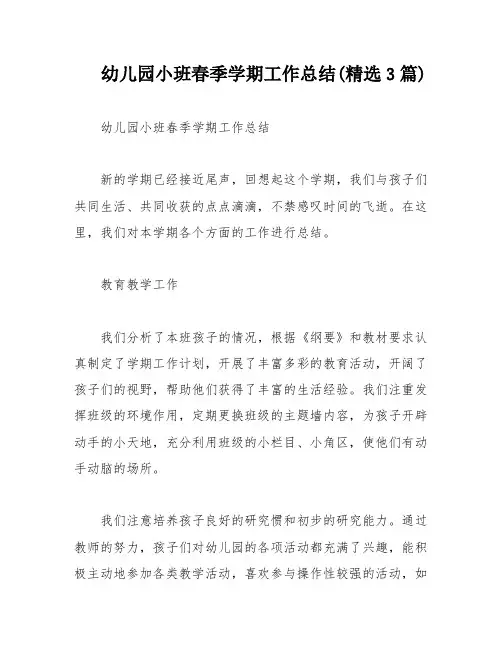 幼儿园小班春季学期工作总结(精选3篇)

幼儿园小班春季学期工作总结

新的学期已经接近尾声，回想起这个学期，我们与孩子们共同生活、共同收获的点点滴滴，不禁感叹时间的飞逝。在这里，我们对本学期各个方面的工作进行总结。

教育教学工作

我们分析了本班孩子的情况，根据《纲要》和教材要求认真制定了学期工作计划，开展了丰富多彩的教育活动，开阔了孩子们的视野，帮助他们获得了丰富的生活经验。我们注重发挥班级的环境作用，定期更换班级的主题墙内容，为孩子开辟动手的小天地，充分利用班级的小栏目、小角区，使他们有动手动脑的场所。

我们注意培养孩子良好的研究惯和初步的研究能力。通过教师的努力，孩子们对幼儿园的各项活动都充满了兴趣，能积极主动地参加各类教学活动，喜欢参与操作性较强的活动，如